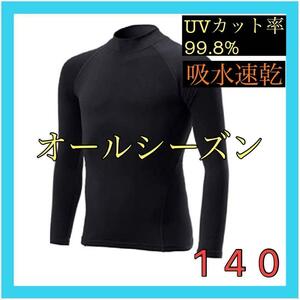 UVカット率
99.8%

吸水速乾

オールシーズン

１４０